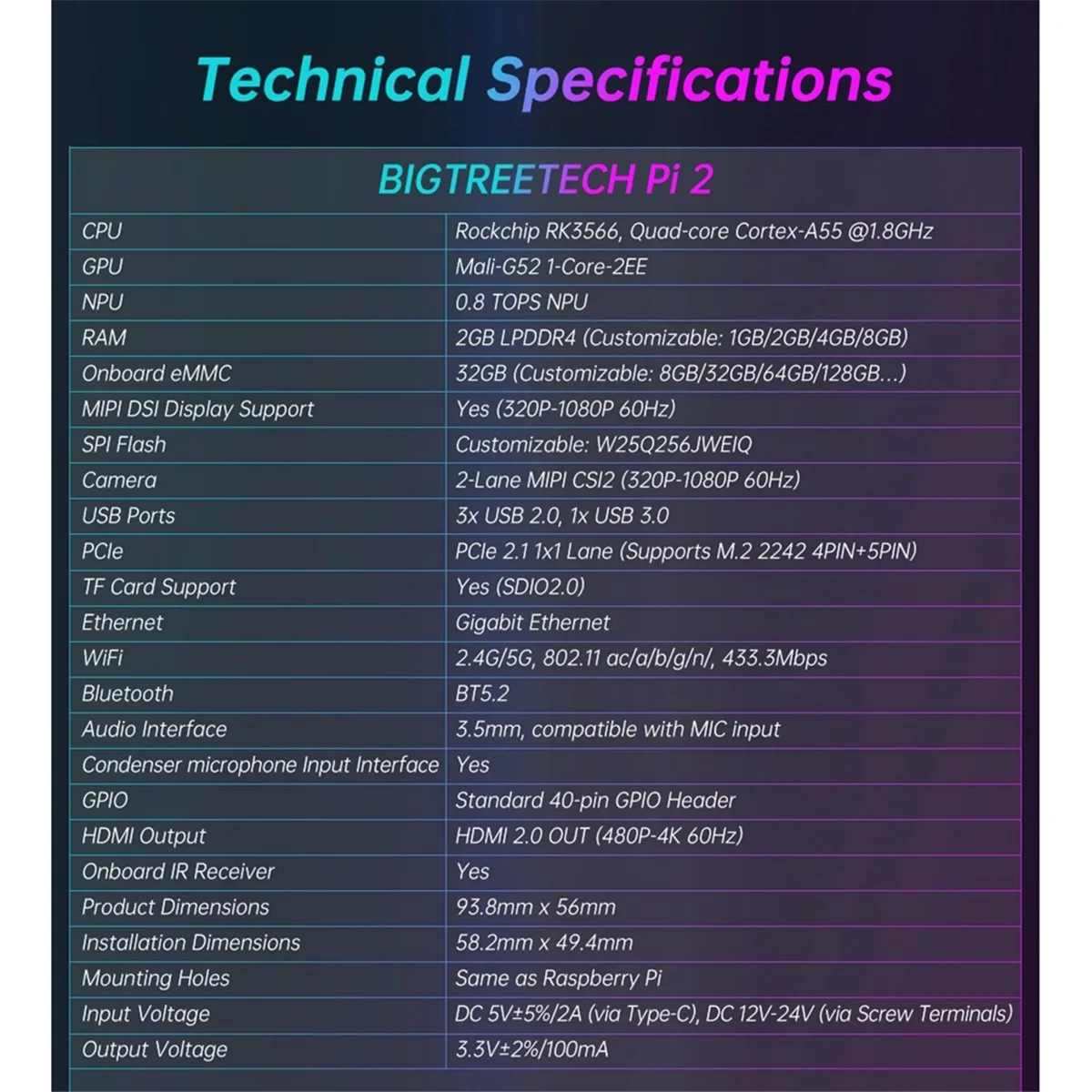 Technical Specifications

| BIGTREETECH Pi 2 | |
|---|---|
| CPU | Rockchip RK3566, Quad-core Cortex-A55 @1.8GHz |
| GPU | Mali-G52 1-Core-2EE |
| NPU | 0.8 TOPS NPU |
| RAM | 2GB LPDDR4 (Customizable: 1GB/2GB/4GB/8GB) |
| Onboard eMMC | 32GB (Customizable: 8GB/32GB/64GB/128GB...) |
| MIPI DSI Display Support | Yes (320P-1080P 60Hz) |
| SPI Flash | Customizable: W25Q256JWEIQ |
| Camera | 2-Lane MIPI CSI2 (320P-1080P 60Hz) |
| USB Ports | 3x USB 2.0, 1x USB 3.0 |
| PCIe | PCIe 2.1 1x1 Lane (Supports M.2 2242 4PIN+5PIN) |
| TF Card Support | Yes (SDIO2.0) |
| Ethernet | Gigabit Ethernet |
| WiFi | 2.4G/5G, 802.11 ac/a/b/g/n/, 433.3Mbps |
| Bluetooth | BT5.2 |
| Audio Interface | 3.5mm, compatible with MIC input |
| Condenser microphone Input Interface | Yes |
| GPIO | Standard 40-pin GPIO Header |
| HDMI Output | HDMI 2.0 OUT (480P-4K 60Hz) |
| Onboard IR Receiver | Yes |
| Product Dimensions | 93.8mm x 56mm |
| Installation Dimensions | 58.2mm x 49.4mm |
| Mounting Holes | Same as Raspberry Pi |
| Input Voltage | DC 5V±5%/2A (via Type-C), DC 12V-24V (via Screw Terminals) |
| Output Voltage | 3.3V±2%/100mA |